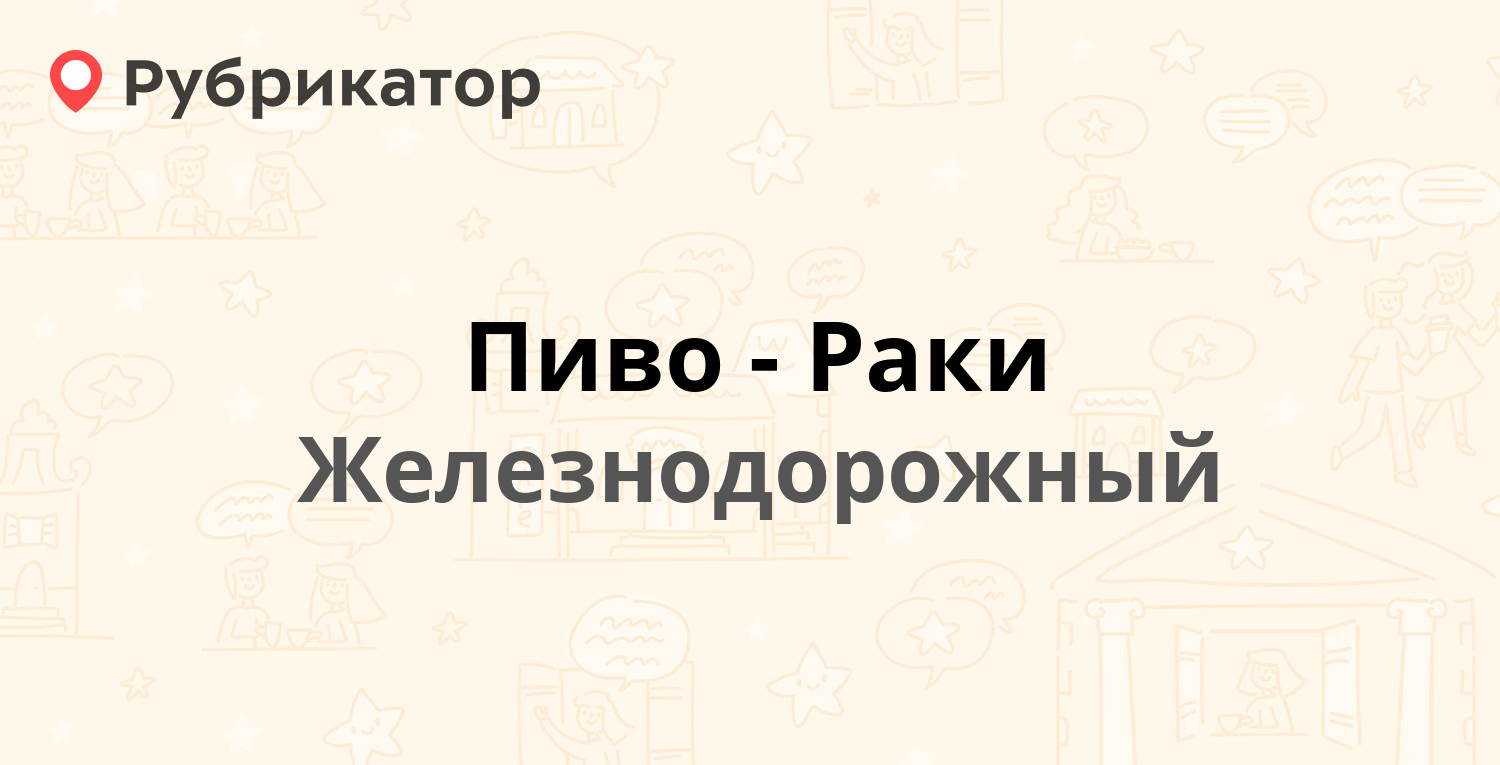 Рубрикатор

Пиво - Раки

Железнодорожный